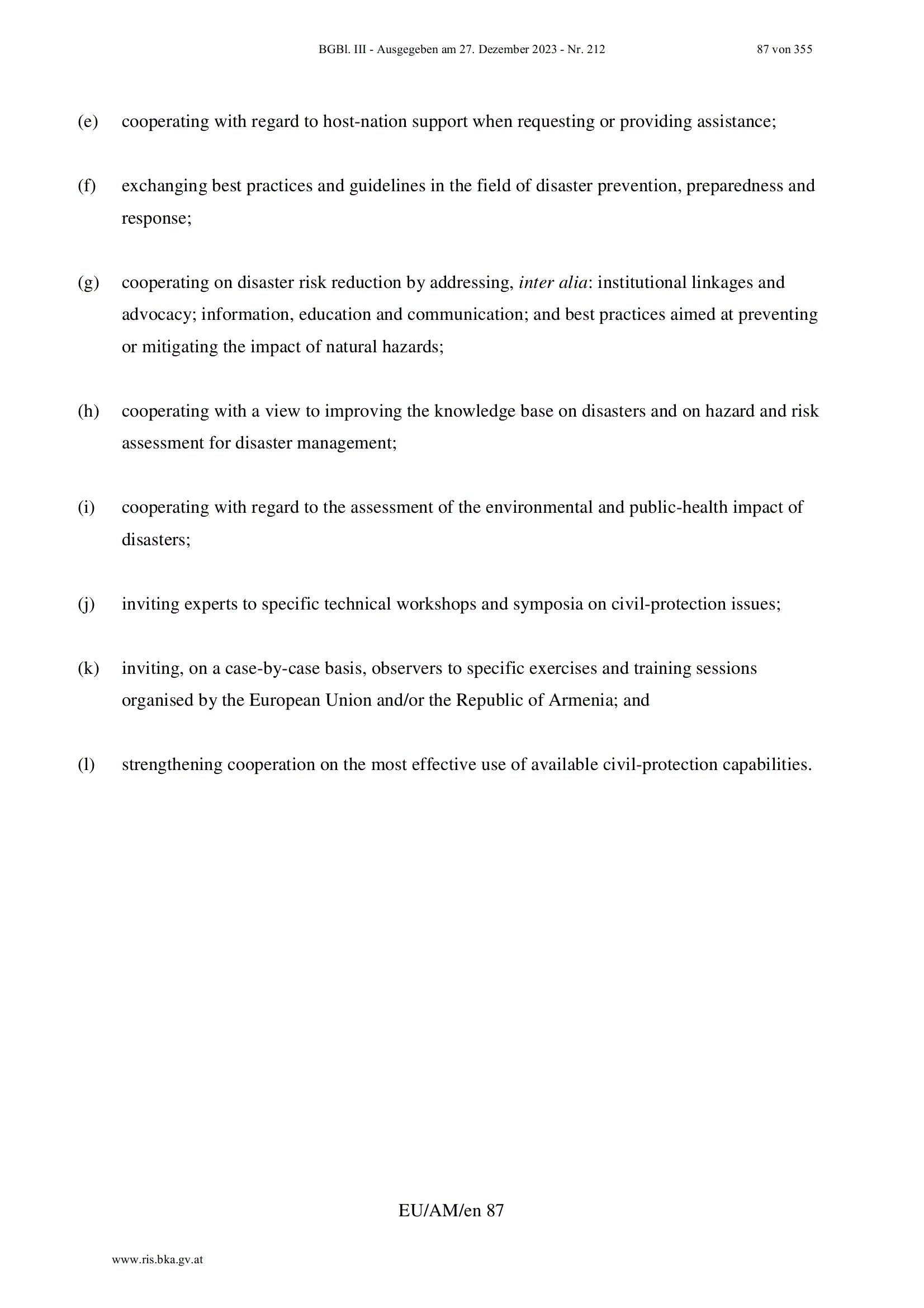 BGBl. III - Ausgegeben am 27. Dezember 2023 - Nr. 212 87 von 355

(e) cooperating with regard to host-nation support when requesting or providing assistance;

(f) exchanging best practices and guidelines in the field of disaster prevention, preparedness and response;

(g) cooperating on disaster risk reduction by addressing, inter alia: institutional linkages and advocacy; information, education and communication; and best practices aimed at preventing or mitigating the impact of natural hazards;

(h) cooperating with a view to improving the knowledge base on disasters and on hazard and risk assessment for disaster management;

(i) cooperating with regard to the assessment of the environmental and public-health impact of disasters;

(j) inviting experts to specific technical workshops and symposia on civil-protection issues;

(k) inviting, on a case-by-case basis, observers to specific exercises and training sessions organised by the European Union and/or the Republic of Armenia; and

(l) strengthening cooperation on the most effective use of available civil-protection capabilities.

EU/AM/en 87

www.ris.bka.gv.at